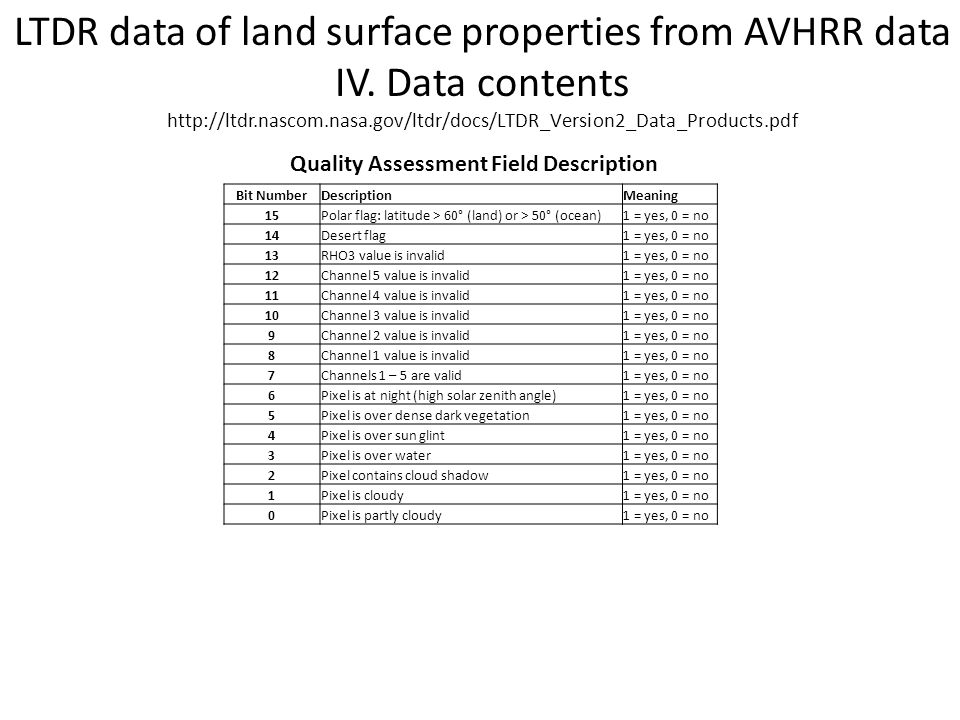 LTDR data of land surface properties from AVHRR data
IV. Data contents
http://ltdr.nascom.nasa.gov/ltdr/docs/LTDR_Version2_Data_Products.pdf

Quality Assessment Field Description

| Bit Number | Description | Meaning |
|---|---|---|
| 15 | Polar flag: latitude > 60° (land) or > 50° (ocean) | 1 = yes, 0 = no |
| 14 | Desert flag | 1 = yes, 0 = no |
| 13 | RHO3 value is invalid | 1 = yes, 0 = no |
| 12 | Channel 5 value is invalid | 1 = yes, 0 = no |
| 11 | Channel 4 value is invalid | 1 = yes, 0 = no |
| 10 | Channel 3 value is invalid | 1 = yes, 0 = no |
| 9 | Channel 2 value is invalid | 1 = yes, 0 = no |
| 8 | Channel 1 value is invalid | 1 = yes, 0 = no |
| 7 | Channels 1 – 5 are valid | 1 = yes, 0 = no |
| 6 | Pixel is at night (high solar zenith angle) | 1 = yes, 0 = no |
| 5 | Pixel is over dense dark vegetation | 1 = yes, 0 = no |
| 4 | Pixel is over sun glint | 1 = yes, 0 = no |
| 3 | Pixel is over water | 1 = yes, 0 = no |
| 2 | Pixel contains cloud shadow | 1 = yes, 0 = no |
| 1 | Pixel is cloudy | 1 = yes, 0 = no |
| 0 | Pixel is partly cloudy | 1 = yes, 0 = no |